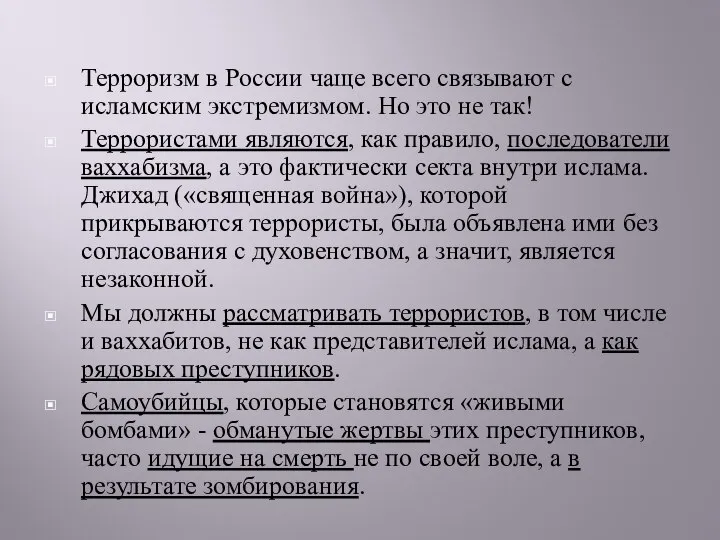 Терроризм в России чаще всего связывают с исламским экстремизмом. Но это не так!

Террористами являются, как правило, последователи ваххабизма, а это фактически секта внутри ислама. Джихад («священная война»), которой прикрываются террористы, была объявлена ими без согласования с духовенством, а значит, является незаконной.

Мы должны рассматривать террористов, в том числе и ваххабитов, не как представителей ислама, а как рядовых преступников.

Самоубийцы, которые становятся «живыми бомбами» - обманутые жертвы этих преступников, часто идущие на смерть не по своей воле, а в результате зомбирования.